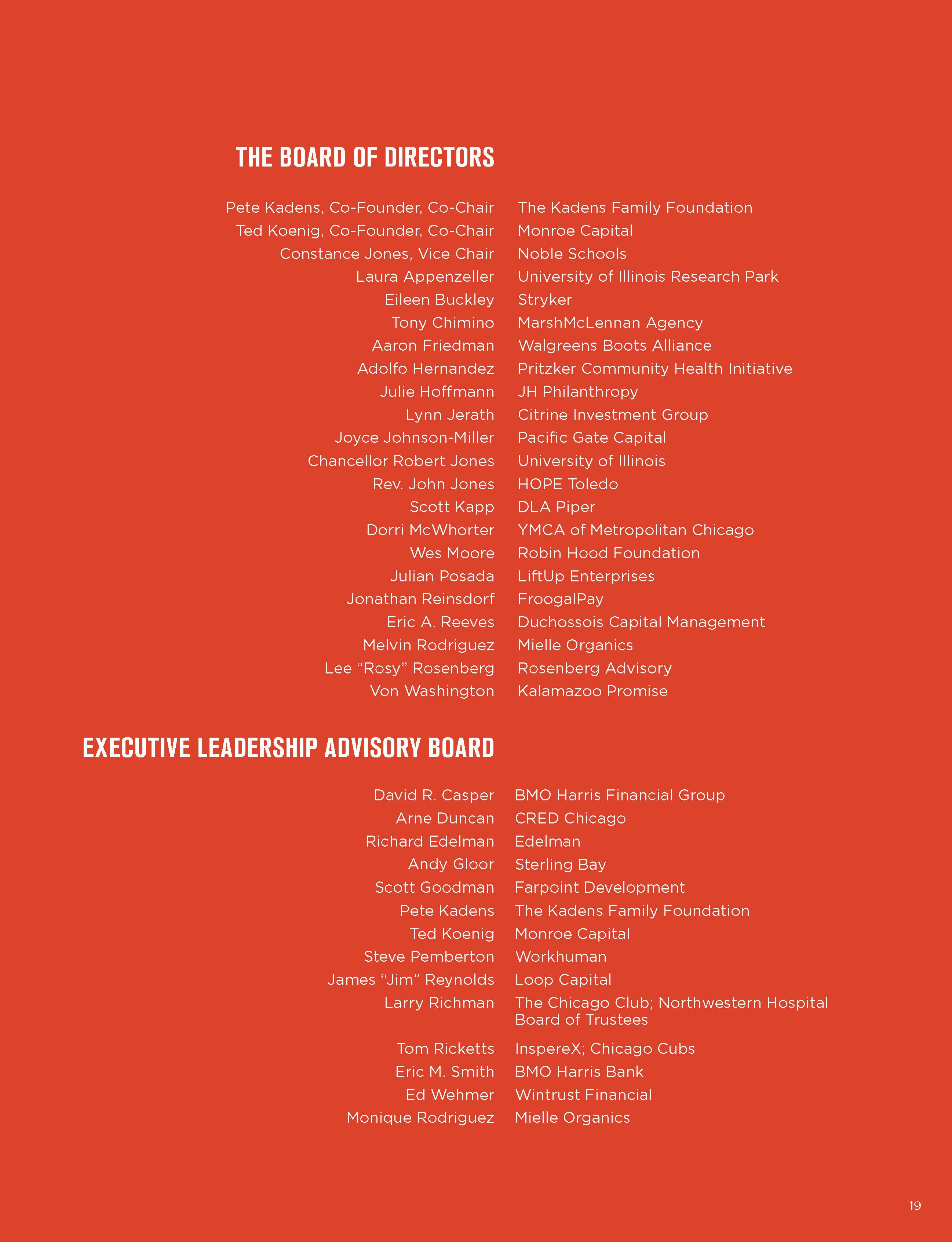 THE BOARD OF DIRECTORS

| | |
|---|---|
| Pete Kadens, Co-Founder, Co-Chair | The Kadens Family Foundation |
| Ted Koenig, Co-Founder, Co-Chair | Monroe Capital |
| Constance Jones, Vice Chair | Noble Schools |
| Laura Appenzeller | University of Illinois Research Park |
| Eileen Buckley | Stryker |
| Tony Chimino | MarshMcLennan Agency |
| Aaron Friedman | Walgreens Boots Alliance |
| Adolfo Hernandez | Pritzker Community Health Initiative |
| Julie Hoffmann | JH Philanthropy |
| Lynn Jerath | Citrine Investment Group |
| Joyce Johnson-Miller | Pacific Gate Capital |
| Chancellor Robert Jones | University of Illinois |
| Rev. John Jones | HOPE Toledo |
| Scott Kapp | DLA Piper |
| Dorri McWhorter | YMCA of Metropolitan Chicago |
| Wes Moore | Robin Hood Foundation |
| Julian Posada | LiftUp Enterprises |
| Jonathan Reinsdorf | FroogalPay |
| Eric A. Reeves | Duchossois Capital Management |
| Melvin Rodriguez | Mielle Organics |
| Lee “Rosy” Rosenberg | Rosenberg Advisory |
| Von Washington | Kalamazoo Promise |

EXECUTIVE LEADERSHIP ADVISORY BOARD

| | |
|---|---|
| David R. Casper | BMO Harris Financial Group |
| Arne Duncan | CRED Chicago |
| Richard Edelman | Edelman |
| Andy Gloor | Sterling Bay |
| Scott Goodman | Farpoint Development |
| Pete Kadens | The Kadens Family Foundation |
| Ted Koenig | Monroe Capital |
| Steve Pemberton | Workhuman |
| James “Jim” Reynolds | Loop Capital |
| Larry Richman | The Chicago Club; Northwestern Hospital Board of Trustees |
| Tom Ricketts | InspereX; Chicago Cubs |
| Eric M. Smith | BMO Harris Bank |
| Ed Wehmer | Wintrust Financial |
| Monique Rodriguez | Mielle Organics |

19